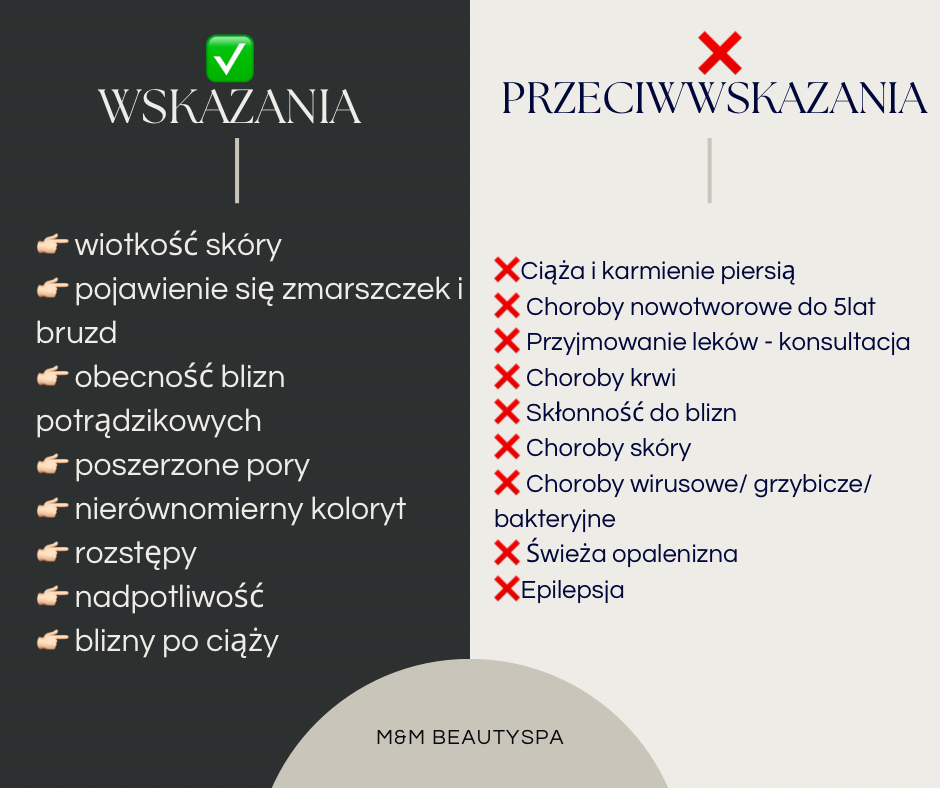 ✅
WSKAZANIA

👉 wiotkość skóry
👉 pojawienie się zmarszczek i bruzd
👉 obecność blizn potrądzikowych
👉 poszerzone pory
👉 nierównomierny koloryt
👉 rozstępy
👉 nadpotliwość
👉 blizny po ciąży

❌
PRZECIWWSKAZANIA

❌Ciąża i karmienie piersią
❌ Choroby nowotworowe do 5lat
❌ Przyjmowanie leków - konsultacja
❌ Choroby krwi
❌ Skłonność do blizn
❌ Choroby skóry
❌ Choroby wirusowe/ grzybicze/ bakteryjne
❌ Świeża opalenizna
❌Epilepsja

M&M BEAUTYSPA